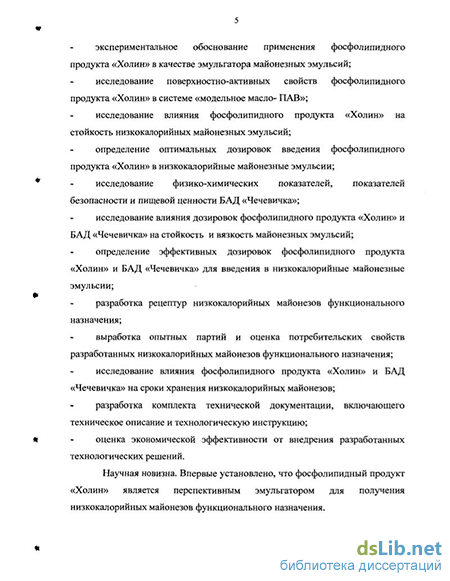 5

- экспериментальное обоснование применения фосфолипидного продукта «Холин» в качестве эмульгатора майонезных эмульсий;

- исследование поверхностно-активных свойств фосфолипидного продукта «Холин» в системе «модельное масло- ПАВ»;

- исследование влияния фосфолипидного продукта «Холин» на стойкость низкокалорийных майонезных эмульсий;

- определение оптимальных дозировок введения фосфолипидного продукта «Холин» в низкокалорийные майонезные эмульсии;

- исследование физико-химических показателей, показателей безопасности и пищевой ценности БАД «Чечевичка»;

- исследование влияния дозировок фосфолипидного продукта «Холин» и БАД «Чечевичка» на стойкость и вязкость майонезных эмульсий;

- определение эффективных дозировок фосфолипидного продукта «Холин» и БАД «Чечевичка» для введения в низкокалорийные майонезные эмульсии;

- разработка рецептур низкокалорийных майонезов функционального назначения;

- выработка опытных партий и оценка потребительских свойств разработанных низкокалорийных майонезов функционального назначения;

- исследование влияния фосфолипидного продукта «Холин» и БАД «Чечевичка» на сроки хранения низкокалорийных майонезов;

- разработка комплекта технической документации, включающего техническое описание и технологическую инструкцию;

- оценка экономической эффективности от внедрения разработанных технологических решений.

Научная новизна. Впервые установлено, что фосфолипидный продукт «Холин» является перспективным эмульгатором для получения низкокалорийных майонезов функционального назначения.

dsLib.net
библиотека диссертаций